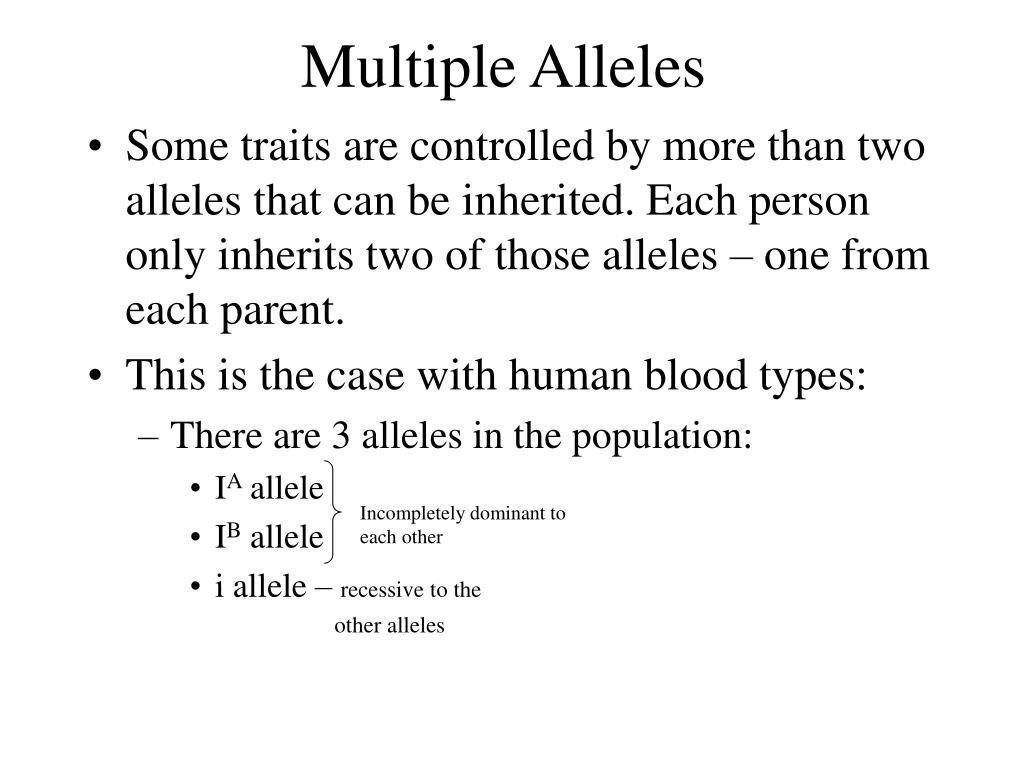 Multiple Alleles

• Some traits are controlled by more than two alleles that can be inherited. Each person only inherits two of those alleles – one from each parent.
• This is the case with human blood types:
– There are 3 alleles in the population:
• $I^A$ allele
• $I^B$ allele
Incompletely dominant to each other
• i allele – recessive to the other alleles